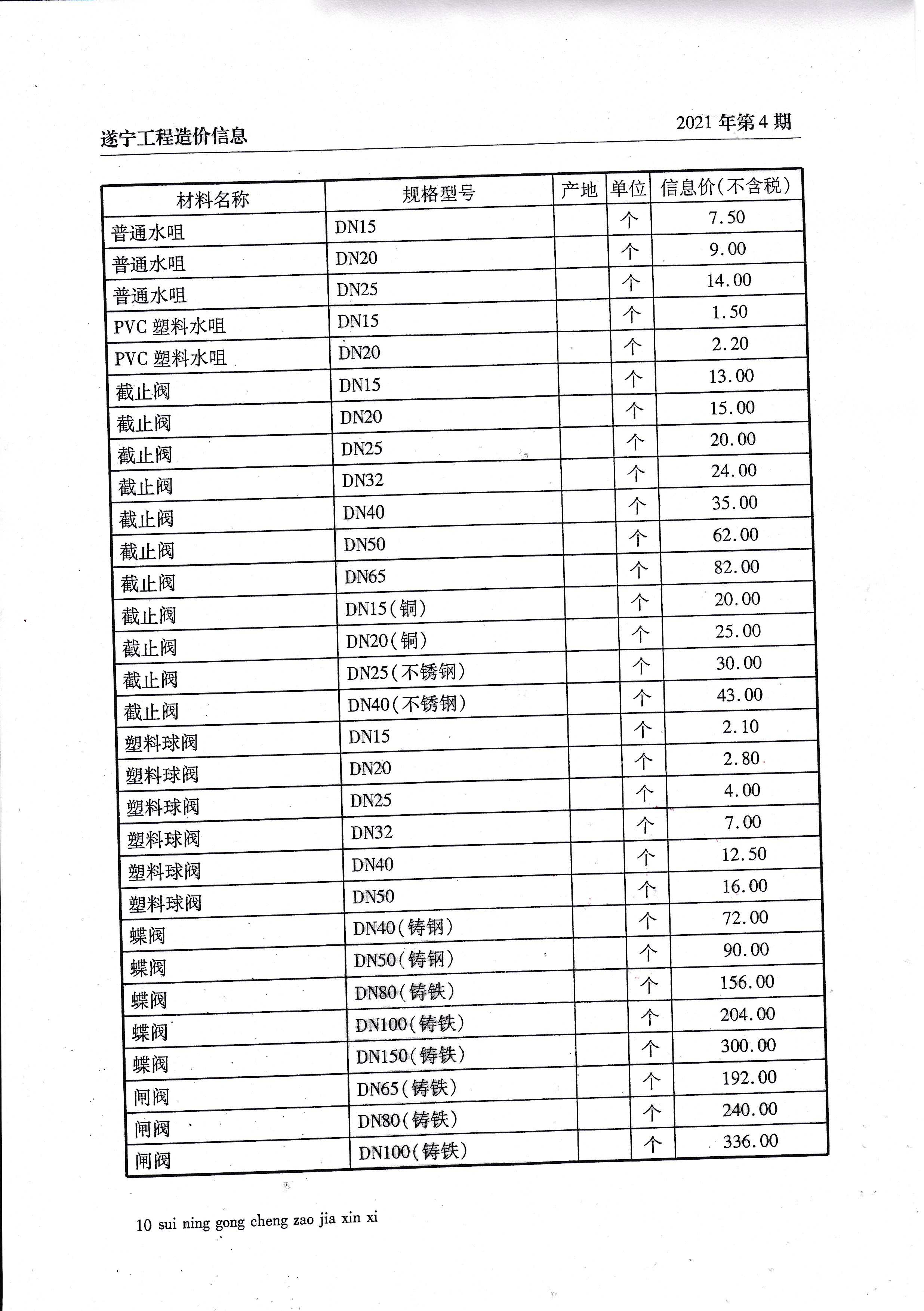 遂宁工程造价信息

2021 年第 4 期

| 材料名称 | 规格型号 | 产地 | 单位 | 信息价(不含税) |
|---|---|---|---|---|
| 普通水咀 | DN15 | | 个 | 7.50 |
| 普通水咀 | DN20 | | 个 | 9.00 |
| 普通水咀 | DN25 | | 个 | 14.00 |
| PVC 塑料水咀 | DN15 | | 个 | 1.50 |
| PVC 塑料水咀 | DN20 | | 个 | 2.20 |
| 截止阀 | DN15 | | 个 | 13.00 |
| 截止阀 | DN20 | | 个 | 15.00 |
| 截止阀 | DN25 | | 个 | 20.00 |
| 截止阀 | DN32 | | 个 | 24.00 |
| 截止阀 | DN40 | | 个 | 35.00 |
| 截止阀 | DN50 | | 个 | 62.00 |
| 截止阀 | DN65 | | 个 | 82.00 |
| 截止阀 | DN15(铜) | | 个 | 20.00 |
| 截止阀 | DN20(铜) | | 个 | 25.00 |
| 截止阀 | DN25(不锈钢) | | 个 | 30.00 |
| 截止阀 | DN40(不锈钢) | | 个 | 43.00 |
| 塑料球阀 | DN15 | | 个 | 2.10 |
| 塑料球阀 | DN20 | | 个 | 2.80 |
| 塑料球阀 | DN25 | | 个 | 4.00 |
| 塑料球阀 | DN32 | | 个 | 7.00 |
| 塑料球阀 | DN40 | | 个 | 12.50 |
| 塑料球阀 | DN50 | | 个 | 16.00 |
| 蝶阀 | DN40(铸钢) | | 个 | 72.00 |
| 蝶阀 | DN50(铸钢) | | 个 | 90.00 |
| 蝶阀 | DN80(铸铁) | | 个 | 156.00 |
| 蝶阀 | DN100(铸铁) | | 个 | 204.00 |
| 蝶阀 | DN150(铸铁) | | 个 | 300.00 |
| 闸阀 | DN65(铸铁) | | 个 | 192.00 |
| 闸阀 | DN80(铸铁) | | 个 | 240.00 |
| 闸阀 | DN100(铸铁) | | 个 | 336.00 |

10 sui ning gong cheng zao jia xin xi